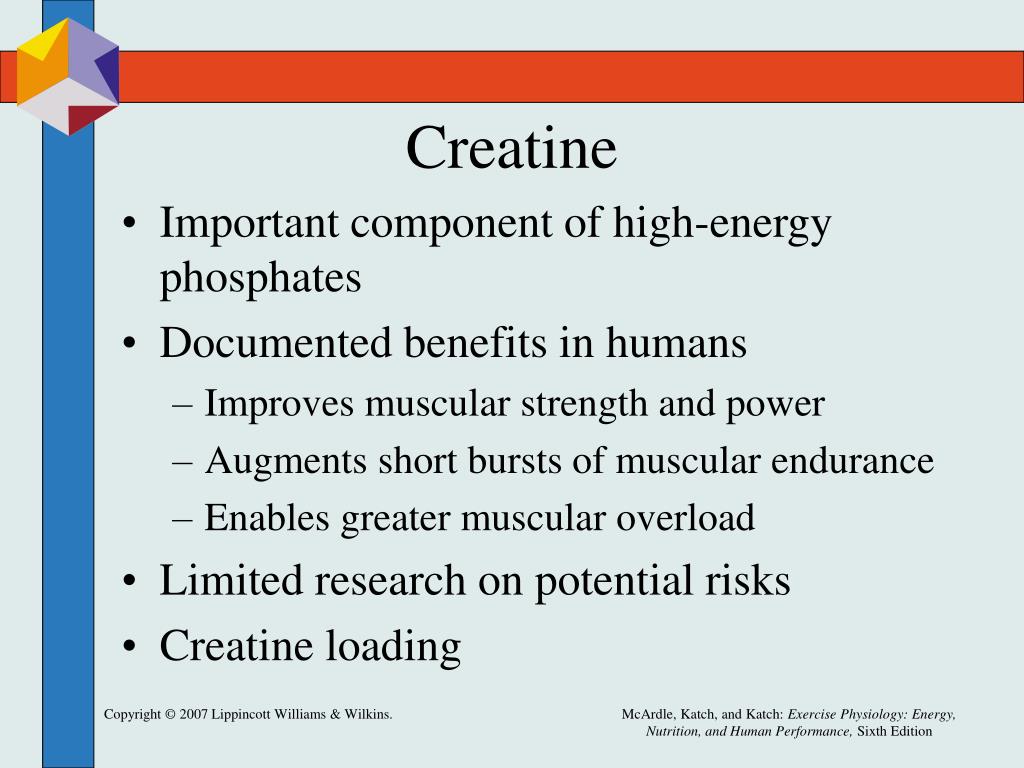 Creatine

• Important component of high-energy phosphates
• Documented benefits in humans
– Improves muscular strength and power
– Augments short bursts of muscular endurance
– Enables greater muscular overload
• Limited research on potential risks
• Creatine loading

Copyright © 2007 Lippincott Williams & Wilkins.

McArdle, Katch, and Katch: Exercise Physiology: Energy, Nutrition, and Human Performance, Sixth Edition